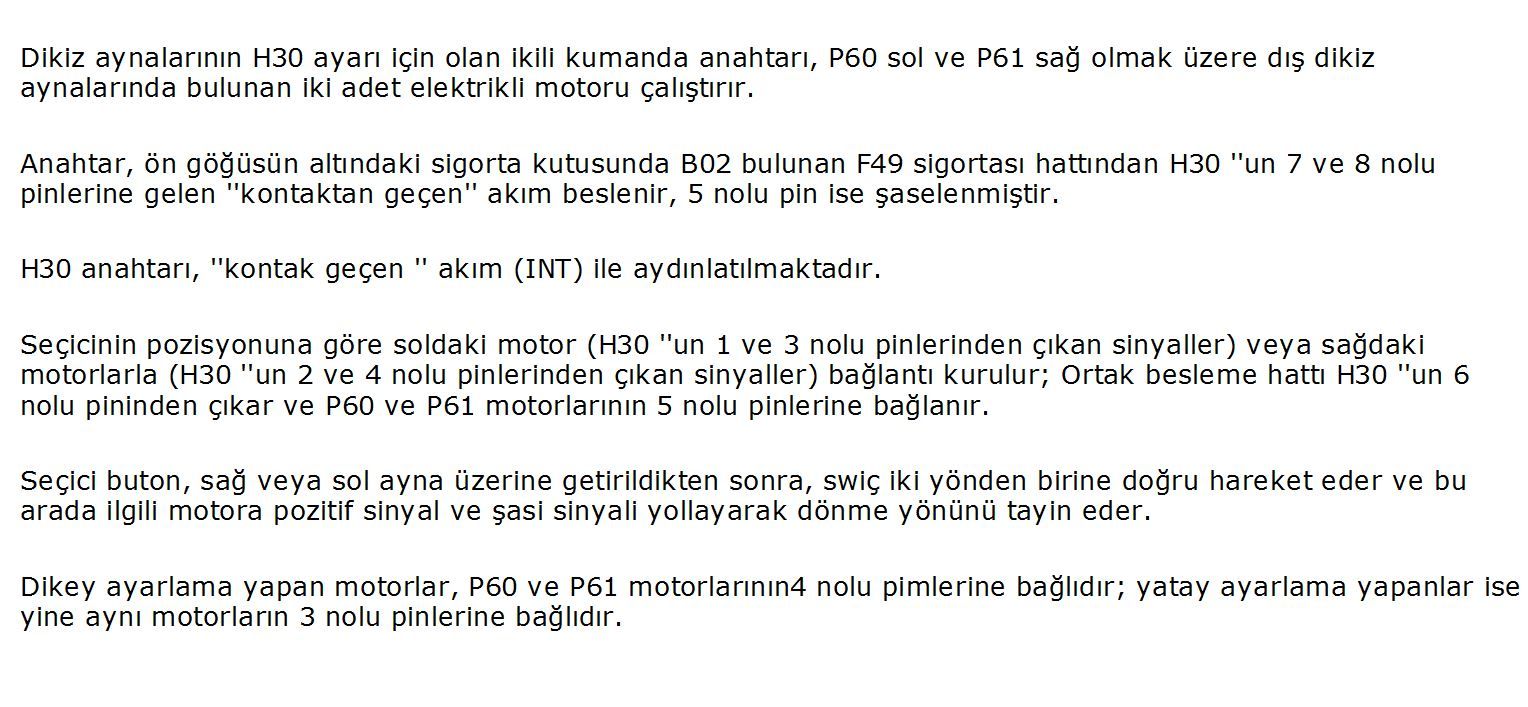 Dikiz aynalarının H30 ayarı için olan ikili kumanda anahtarı, P60 sol ve P61 sağ olmak üzere dış dikiz aynalarında bulunan iki adet elektrikli motoru çalıştırır.

Anahtar, ön göğüsün altındaki sigorta kutusunda B02 bulunan F49 sigortası hattından H30 ''un 7 ve 8 nolu pinlerine gelen ''kontaktan geçen'' akım beslenir, 5 nolu pin ise şaselenmiştir.

H30 anahtarı, ''kontak geçen '' akım (INT) ile aydınlatılmaktadır.

Seçicinin pozisyonuna göre soldaki motor (H30 ''un 1 ve 3 nolu pinlerinden çıkan sinyaller) veya sağdaki motorlarla (H30 ''un 2 ve 4 nolu pinlerinden çıkan sinyaller) bağlantı kurulur; Ortak besleme hattı H30 ''un 6 nolu pininden çıkar ve P60 ve P61 motorlarının 5 nolu pinlerine bağlanır.

Seçici buton, sağ veya sol ayna üzerine getirildikten sonra, swiç iki yönden birine doğru hareket eder ve bu arada ilgili motora pozitif sinyal ve şasi sinyali yollayarak dönme yönünü tayin eder.

Dikey ayarlama yapan motorlar, P60 ve P61 motorlarının4 nolu pimlerine bağlıdır; yatay ayarlama yapanlar ise yine aynı motorların 3 nolu pinlerine bağlıdır.